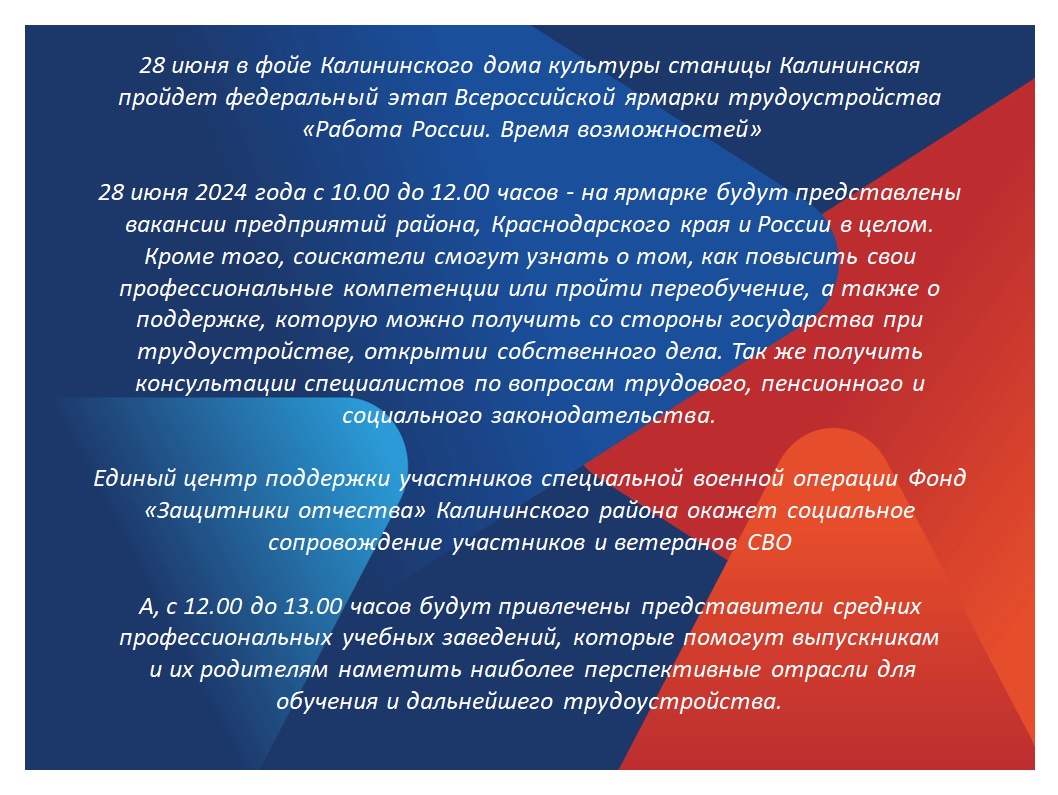 28 июня в фойе Калининского дома культуры станицы Калининская пройдет федеральный этап Всероссийской ярмарки трудоустройства «Работа России. Время возможностей»

28 июня 2024 года с 10.00 до 12.00 часов - на ярмарке будут представлены вакансии предприятий района, Краснодарского края и России в целом. Кроме того, соискатели смогут узнать о том, как повысить свои профессиональные компетенции или пройти переобучение, а также о поддержке, которую можно получить со стороны государства при трудоустройстве, открытии собственного дела. Так же получить консультации специалистов по вопросам трудового, пенсионного и социального законодательства.

Единый центр поддержки участников специальной военной операции Фонд «Защитники отчества» Калининского района окажет социальное сопровождение участников и ветеранов СВО

А, с 12.00 до 13.00 часов будут привлечены представители средних профессиональных учебных заведений, которые помогут выпускникам и их родителям наметить наиболее перспективные отрасли для обучения и дальнейшего трудоустройства.